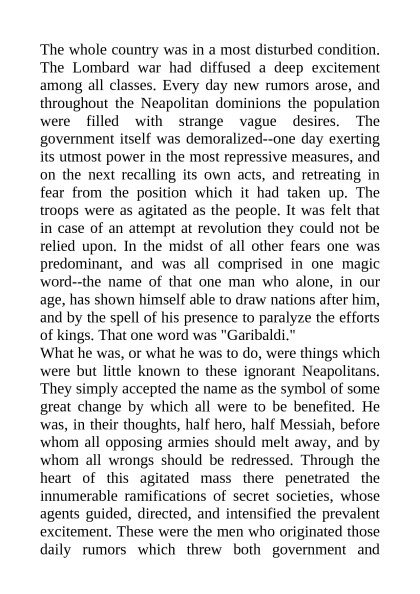 The whole country was in a most disturbed condition. The Lombard war had diffused a deep excitement among all classes. Every day new rumors arose, and throughout the Neapolitan dominions the population were filled with strange vague desires. The government itself was demoralized--one day exerting its utmost power in the most repressive measures, and on the next recalling its own acts, and retreating in fear from the position which it had taken up. The troops were as agitated as the people. It was felt that in case of an attempt at revolution they could not be relied upon. In the midst of all other fears one was predominant, and was all comprised in one magic word--the name of that one man who alone, in our age, has shown himself able to draw nations after him, and by the spell of his presence to paralyze the efforts of kings. That one word was "Garibaldi."
What he was, or what he was to do, were things which were but little known to these ignorant Neapolitans. They simply accepted the name as the symbol of some great change by which all were to be benefited. He was, in their thoughts, half hero, half Messiah, before whom all opposing armies should melt away, and by whom all wrongs should be redressed. Through the heart of this agitated mass there penetrated the innumerable ramifications of secret societies, whose agents guided, directed, and intensified the prevalent excitement. These were the men who originated those daily rumors which threw both government and